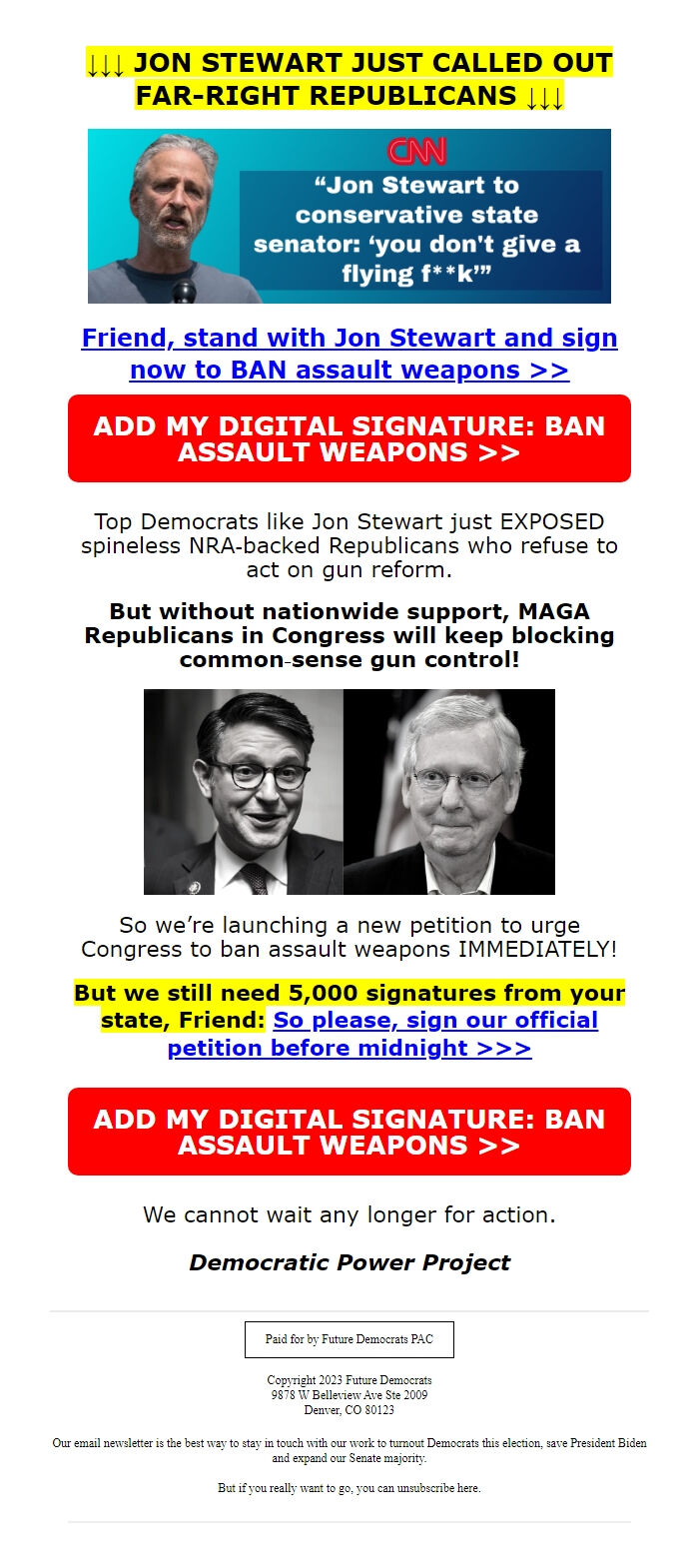 ↓↓↓ JON STEWART JUST CALLED OUT FAR-RIGHT REPUBLICANS ↓↓↓

CNN

“Jon Stewart to conservative state senator: ‘you don't give a flying f**k’”

Friend, stand with Jon Stewart and sign now to BAN assault weapons >>

ADD MY DIGITAL SIGNATURE: BAN ASSAULT WEAPONS >>

Top Democrats like Jon Stewart just EXPOSED spineless NRA-backed Republicans who refuse to act on gun reform.

But without nationwide support, MAGA Republicans in Congress will keep blocking common-sense gun control!

So we’re launching a new petition to urge Congress to ban assault weapons IMMEDIATELY!

But we still need 5,000 signatures from your state, Friend: So please, sign our official petition before midnight >>>

ADD MY DIGITAL SIGNATURE: BAN ASSAULT WEAPONS >>

We cannot wait any longer for action.

Democratic Power Project

Paid for by Future Democrats PAC

Copyright 2023 Future Democrats
9878 W Belleview Ave Ste 2009
Denver, CO 80123

Our email newsletter is the best way to stay in touch with our work to turnout Democrats this election, save President Biden and expand our Senate majority.

But if you really want to go, you can unsubscribe here.